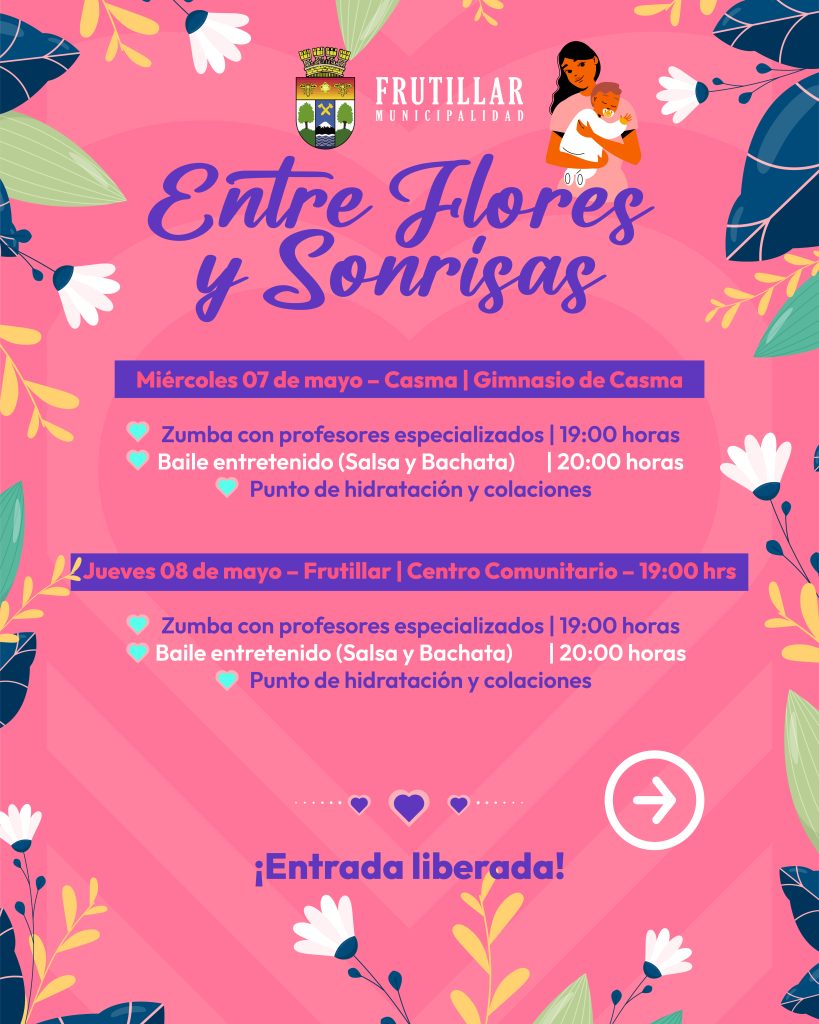 FRUTILLAR
MUNICIPALIDAD

Entre Flores y Sonrisas

Miércoles 07 de mayo – Casma | Gimnasio de Casma

Zumba con profesores especializados | 19:00 horas
Baile entretenido (Salsa y Bachata) | 20:00 horas
Punto de hidratación y colaciones

Jueves 08 de mayo – Frutillar | Centro Comunitario – 19:00 hrs

Zumba con profesores especializados | 19:00 horas
Baile entretenido (Salsa y Bachata) | 20:00 horas
Punto de hidratación y colaciones

¡Entrada liberada!